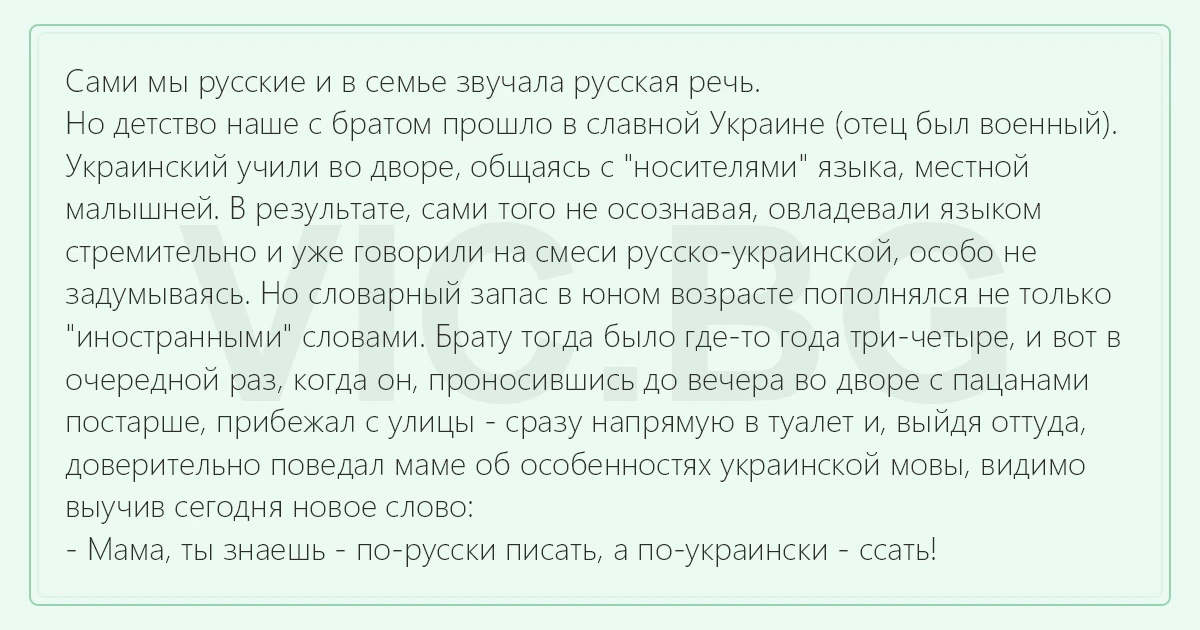 Сами мы русские и в семье звучала русская речь.
Но детство наше с братом прошло в славной Украине (отец был военный). Украинский учили во дворе, общаясь с "носителями" языка, местной малышней. В результате, сами того не осознавая, овладевали языком стремительно и уже говорили на смеси русско-украинской, особо не задумываясь. Но словарный запас в юном возрасте пополнялся не только "иностранными" словами. Брату тогда было где-то года три-четыре, и вот в очередной раз, когда он, проносившись до вечера во дворе с пацанами постарше, прибежал с улицы - сразу напрямую в туалет и, выйдя оттуда, доверительно поведал маме об особенностях украинской мовы, видимо выучив сегодня новое слово:
- Мама, ты знаешь - по-русски писать, а по-украински - ссать!

VIC.BG